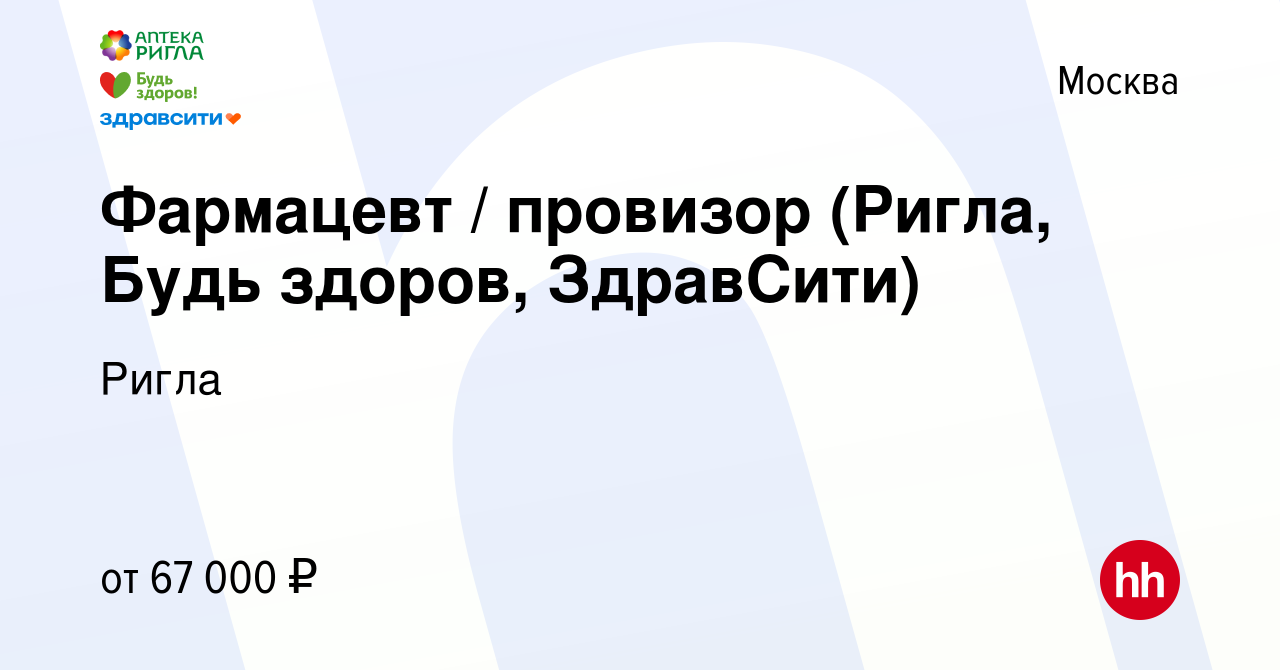 АПТЕКА РИГЛА
Будь здоров!
здравсити

Москва

Фармацевт / провизор (Ригла, Будь здоров, ЗдравСити)

Ригла

от 67 000 ₽

hh